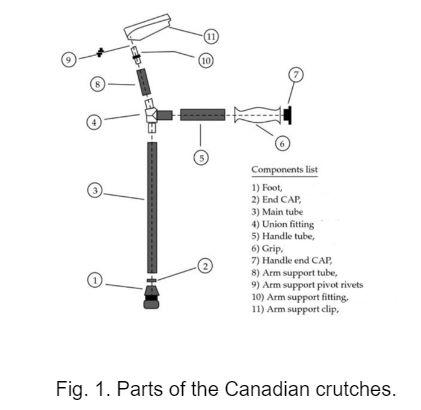 11
9
10
8
7
4
6
5
3
2
1

Components list

1) Foot,
2) End CAP,
3) Main tube
4) Union fitting
5) Handle tube,
6) Grip,
7) Handle end CAP,
8) Arm support tube,
9) Arm support pivot rivets
10) Arm support fitting,
11) Arm support clip,

Fig. 1. Parts of the Canadian crutches.